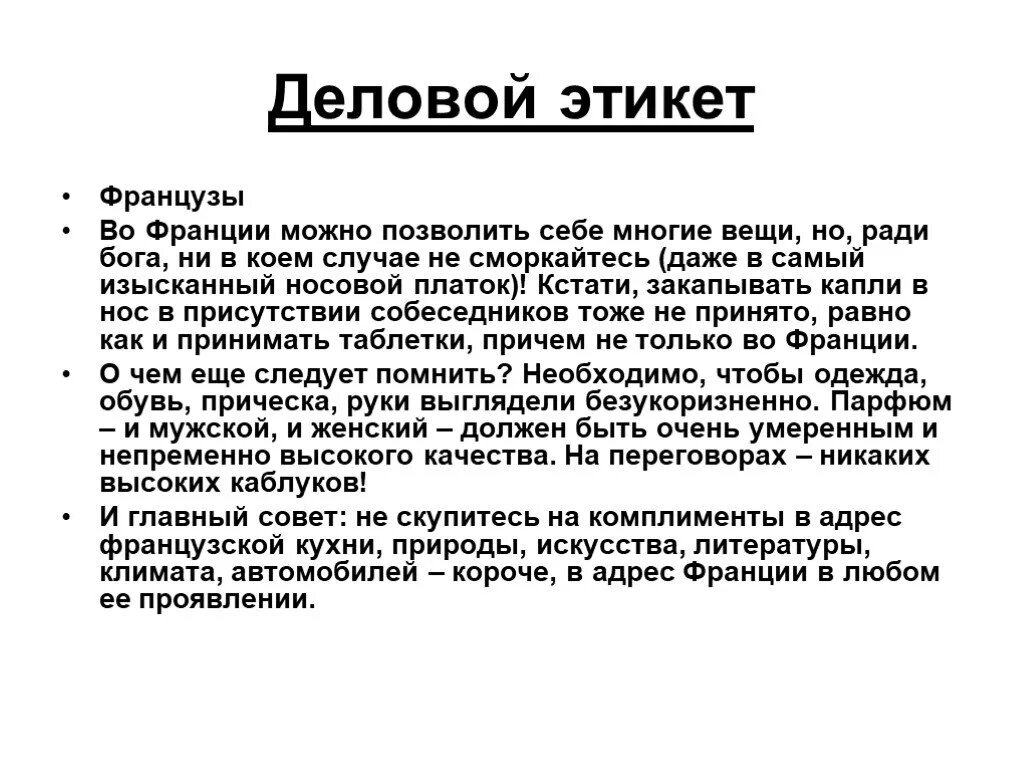 Деловой этикет

• Французы
• Во Франции можно позволить себе многие вещи, но, ради бога, ни в коем случае не сморкайтесь (даже в самый изысканный носовой платок)! Кстати, закапывать капли в нос в присутствии собеседников тоже не принято, равно как и принимать таблетки, причем не только во Франции.
• О чем еще следует помнить? Необходимо, чтобы одежда, обувь, прическа, руки выглядели безукоризненно. Парфюм – и мужской, и женский – должен быть очень умеренным и непременно высокого качества. На переговорах – никаких высоких каблуков!
• И главный совет: не скупитесь на комплименты в адрес французской кухни, природы, искусства, литературы, климата, автомобилей – короче, в адрес Франции в любом ее проявлении.